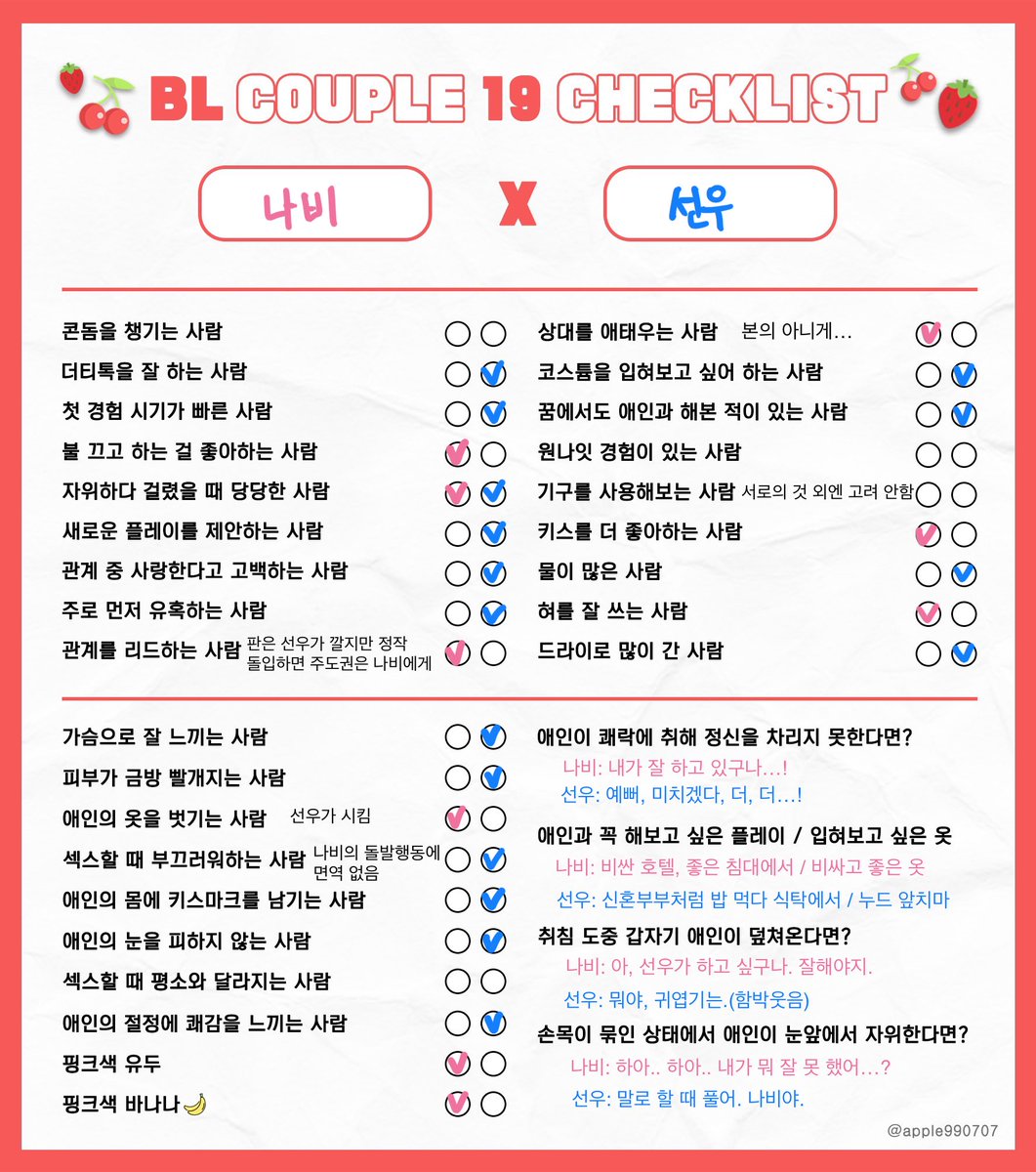 BL COUPLE 19 CHECKLIST

나비 X 선우

콘돔을 챙기는 사람
더티톡을 잘 하는 사람
첫 경험 시기가 빠른 사람
불 끄고 하는 걸 좋아하는 사람
자위하다 걸렸을 때 당당한 사람
새로운 플레이를 제안하는 사람
관계 중 사랑한다고 고백하는 사람
주로 먼저 유혹하는 사람
관계를 리드하는 사람 판은 선우가 깔지만 정작 돌입하면 주도권은 나비에게

상대를 애태우는 사람 본의 아니게…
코스튬을 입혀보고 싶어 하는 사람
꿈에서도 애인과 해본 적이 있는 사람
원나잇 경험이 있는 사람
기구를 사용해보는 사람 서로의 것 외엔 고려 안함
키스를 더 좋아하는 사람
물이 많은 사람
혀를 잘 쓰는 사람
드라이로 많이 간 사람

가슴으로 잘 느끼는 사람
피부가 금방 빨개지는 사람
애인의 옷을 벗기는 사람 선우가 시킴
섹스할 때 부끄러워하는 사람 나비의 돌발행동에 면역 없음
애인의 몸에 키스마크를 남기는 사람
애인의 눈을 피하지 않는 사람
섹스할 때 평소와 달라지는 사람
애인의 절정에 쾌감을 느끼는 사람
핑크색 유두
핑크색 바나나

애인이 쾌락에 취해 정신을 차리지 못한다면?
나비: 내가 잘 하고 있구나…!
선우: 예뻐, 미치겠다, 더, 더…!

애인과 꼭 해보고 싶은 플레이 / 입혀보고 싶은 옷
나비: 비싼 호텔, 좋은 침대에서 / 비싸고 좋은 옷
선우: 신혼부부처럼 밥 먹다 식탁에서 / 누드 앞치마

취침 도중 갑자기 애인이 덮쳐온다면?
나비: 아, 선우가 하고 싶구나. 잘해야지.
선우: 뭐야, 귀엽기는.(함박웃음)

손목이 묶인 상태에서 애인이 눈앞에서 자위한다면?
나비: 하아.. 하아.. 내가 뭐 잘 못 했어…?
선우: 말로 할 때 풀어. 나비야.

@apple990707